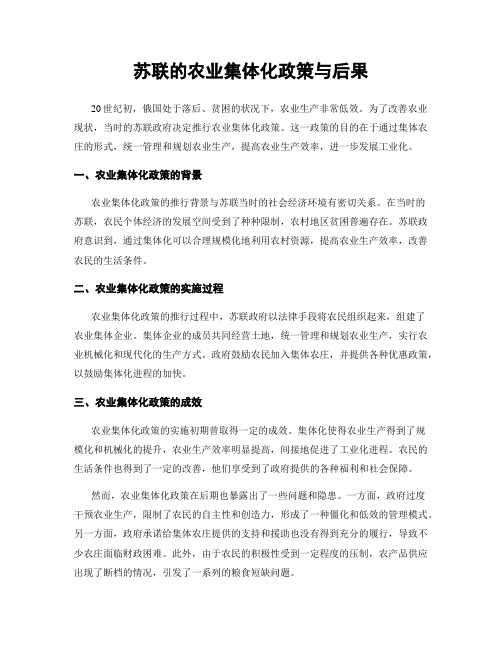 苏联的农业集体化政策与后果

20世纪初，俄国处于落后、贫困的状况下，农业生产非常低效。为了改善农业现状，当时的苏联政府决定推行农业集体化政策。这一政策的目的在于通过集体农庄的形式，统一管理和规划农业生产，提高农业生产效率，进一步发展工业化。

一、农业集体化政策的背景

农业集体化政策的推行背景与苏联当时的社会经济环境有密切关系。在当时的苏联，农民个体经济的发展空间受到了种种限制，农村地区贫困普遍存在。苏联政府意识到，通过集体化可以合理规模化地利用农村资源，提高农业生产效率，改善农民的生活条件。

二、农业集体化政策的实施过程

农业集体化政策的推行过程中，苏联政府以法律手段将农民组织起来，组建了农业集体企业。集体企业的成员共同经营土地，统一管理和规划农业生产，实行农业机械化和现代化的生产方式。政府鼓励农民加入集体农庄，并提供各种优惠政策，以鼓励集体化进程的加快。

三、农业集体化政策的成效

农业集体化政策的实施初期曾取得一定的成效。集体化使得农业生产得到了规模化和机械化的提升，农业生产效率明显提高，间接地促进了工业化进程。农民的生活条件也得到了一定的改善，他们享受到了政府提供的各种福利和社会保障。

然而，农业集体化政策在后期也暴露出了一些问题和隐患。一方面，政府过度干预农业生产，限制了农民的自主性和创造力，形成了一种僵化和低效的管理模式。另一方面，政府承诺给集体农庄提供的支持和援助也没有得到充分的履行，导致不少农庄面临财政困难。此外，由于农民的积极性受到一定程度的压制，农产品供应出现了断档的情况，引发了一系列的粮食短缺问题。